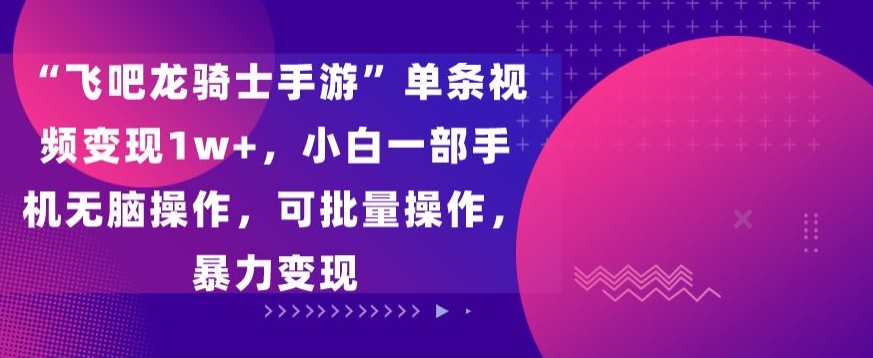 “飞吧龙骑士手游”单条视频变现1w+，小白一部手机无脑操作，可批量操作，暴力变现